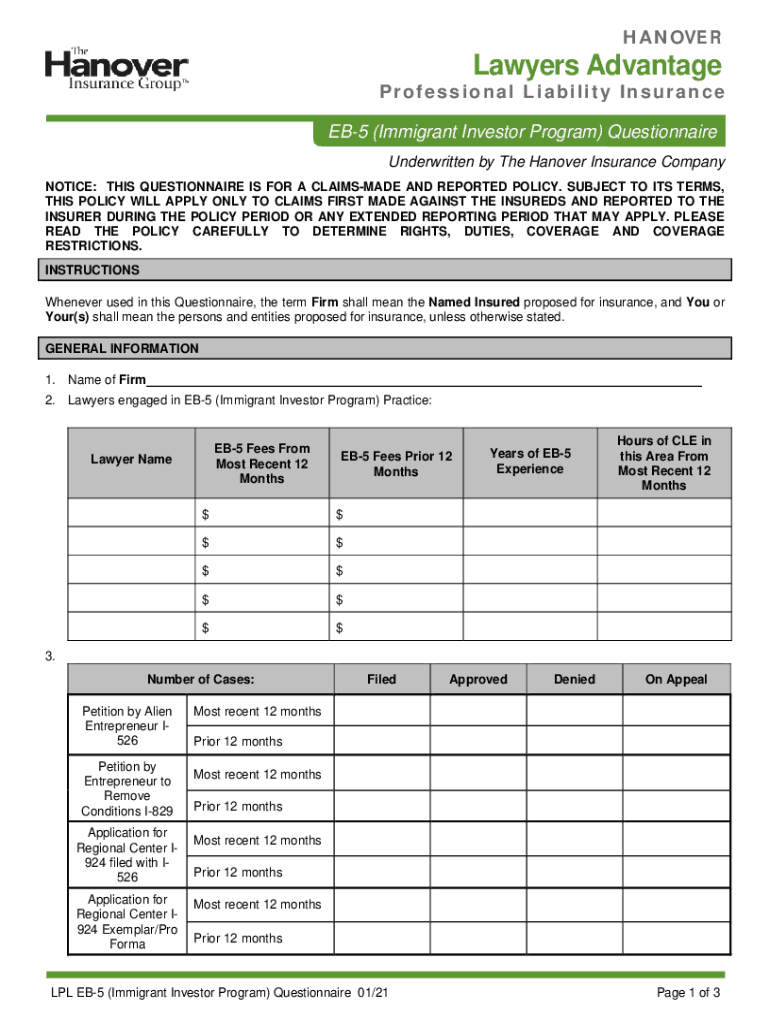 The Hanover Insurance Group™

HANOVER
Lawyers Advantage
Professional Liability Insurance

EB-5 (Immigrant Investor Program) Questionnaire
Underwritten by The Hanover Insurance Company

NOTICE: THIS QUESTIONNAIRE IS FOR A CLAIMS-MADE AND REPORTED POLICY. SUBJECT TO ITS TERMS, THIS POLICY WILL APPLY ONLY TO CLAIMS FIRST MADE AGAINST THE INSUREDS AND REPORTED TO THE INSURER DURING THE POLICY PERIOD OR ANY EXTENDED REPORTING PERIOD THAT MAY APPLY. PLEASE READ THE POLICY CAREFULLY TO DETERMINE RIGHTS, DUTIES, COVERAGE AND COVERAGE RESTRICTIONS.

INSTRUCTIONS

Whenever used in this Questionnaire, the term Firm shall mean the Named Insured proposed for insurance, and You or Your(s) shall mean the persons and entities proposed for insurance, unless otherwise stated.

GENERAL INFORMATION

1. Name of Firm
2. Lawyers engaged in EB-5 (Immigrant Investor Program) Practice:

| Lawyer Name | EB-5 Fees From Most Recent 12 Months | EB-5 Fees Prior 12 Months | Years of EB-5 Experience | Hours of CLE in this Area From Most Recent 12 Months |
|---|---|---|---|---|
| | $ | $ | | |
| | $ | $ | | |
| | $ | $ | | |
| | $ | $ | | |
| | $ | $ | | |

3.

| Number of Cases: | | Filed | Approved | Denied | On Appeal |
|---|---|---|---|---|---|
| Petition by Alien Entrepreneur I-526 | Most recent 12 months | | | | |
| | Prior 12 months | | | | |
| Petition by Entrepreneur to Remove Conditions I-829 | Most recent 12 months | | | | |
| | Prior 12 months | | | | |
| Application for Regional Center I-924 filed with I-526 | Most recent 12 months | | | | |
| | Prior 12 months | | | | |
| Application for Regional Center I-924 Exemplar/Pro Forma | Most recent 12 months | | | | |
| | Prior 12 months | | | | |

LPL EB-5 (Immigrant Investor Program) Questionnaire 01/21
Page 1 of 3